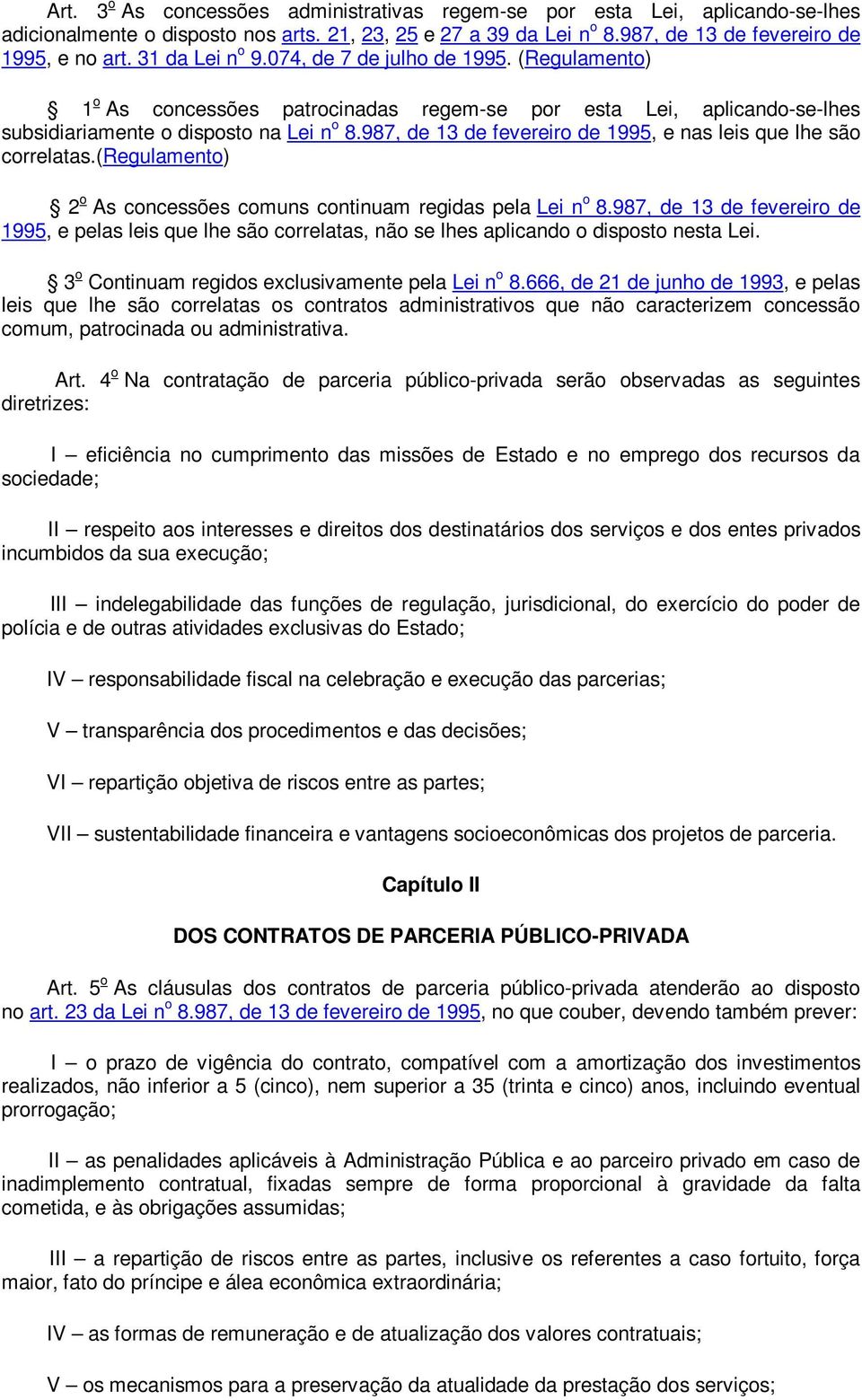 Art. 3º As concessões administrativas regem-se por esta Lei, aplicando-se-lhes adicionalmente o disposto nos arts. 21, 23, 25 e 27 a 39 da Lei nº 8.987, de 13 de fevereiro de 1995, e no art. 31 da Lei nº 9.074, de 7 de julho de 1995. (Regulamento)

§ 1º As concessões patrocinadas regem-se por esta Lei, aplicando-se-lhes subsidiariamente o disposto na Lei nº 8.987, de 13 de fevereiro de 1995, e nas leis que lhe são correlatas.(Regulamento)

§ 2º As concessões comuns continuam regidas pela Lei nº 8.987, de 13 de fevereiro de 1995, e pelas leis que lhe são correlatas, não se lhes aplicando o disposto nesta Lei.

§ 3º Continuam regidos exclusivamente pela Lei nº 8.666, de 21 de junho de 1993, e pelas leis que lhe são correlatas os contratos administrativos que não caracterizem concessão comum, patrocinada ou administrativa.

Art. 4º Na contratação de parceria público-privada serão observadas as seguintes diretrizes:

I – eficiência no cumprimento das missões de Estado e no emprego dos recursos da sociedade;

II – respeito aos interesses e direitos dos destinatários dos serviços e dos entes privados incumbidos da sua execução;

III – indelegabilidade das funções de regulação, jurisdicional, do exercício do poder de polícia e de outras atividades exclusivas do Estado;

IV – responsabilidade fiscal na celebração e execução das parcerias;

V – transparência dos procedimentos e das decisões;

VI – repartição objetiva de riscos entre as partes;

VII – sustentabilidade financeira e vantagens socioeconômicas dos projetos de parceria.

Capítulo II

DOS CONTRATOS DE PARCERIA PÚBLICO-PRIVADA

Art. 5º As cláusulas dos contratos de parceria público-privada atenderão ao disposto no art. 23 da Lei nº 8.987, de 13 de fevereiro de 1995, no que couber, devendo também prever:

I – o prazo de vigência do contrato, compatível com a amortização dos investimentos realizados, não inferior a 5 (cinco), nem superior a 35 (trinta e cinco) anos, incluindo eventual prorrogação;

II – as penalidades aplicáveis à Administração Pública e ao parceiro privado em caso de inadimplemento contratual, fixadas sempre de forma proporcional à gravidade da falta cometida, e às obrigações assumidas;

III – a repartição de riscos entre as partes, inclusive os referentes a caso fortuito, força maior, fato do príncipe e álea econômica extraordinária;

IV – as formas de remuneração e de atualização dos valores contratuais;

V – os mecanismos para a preservação da atualidade da prestação dos serviços;